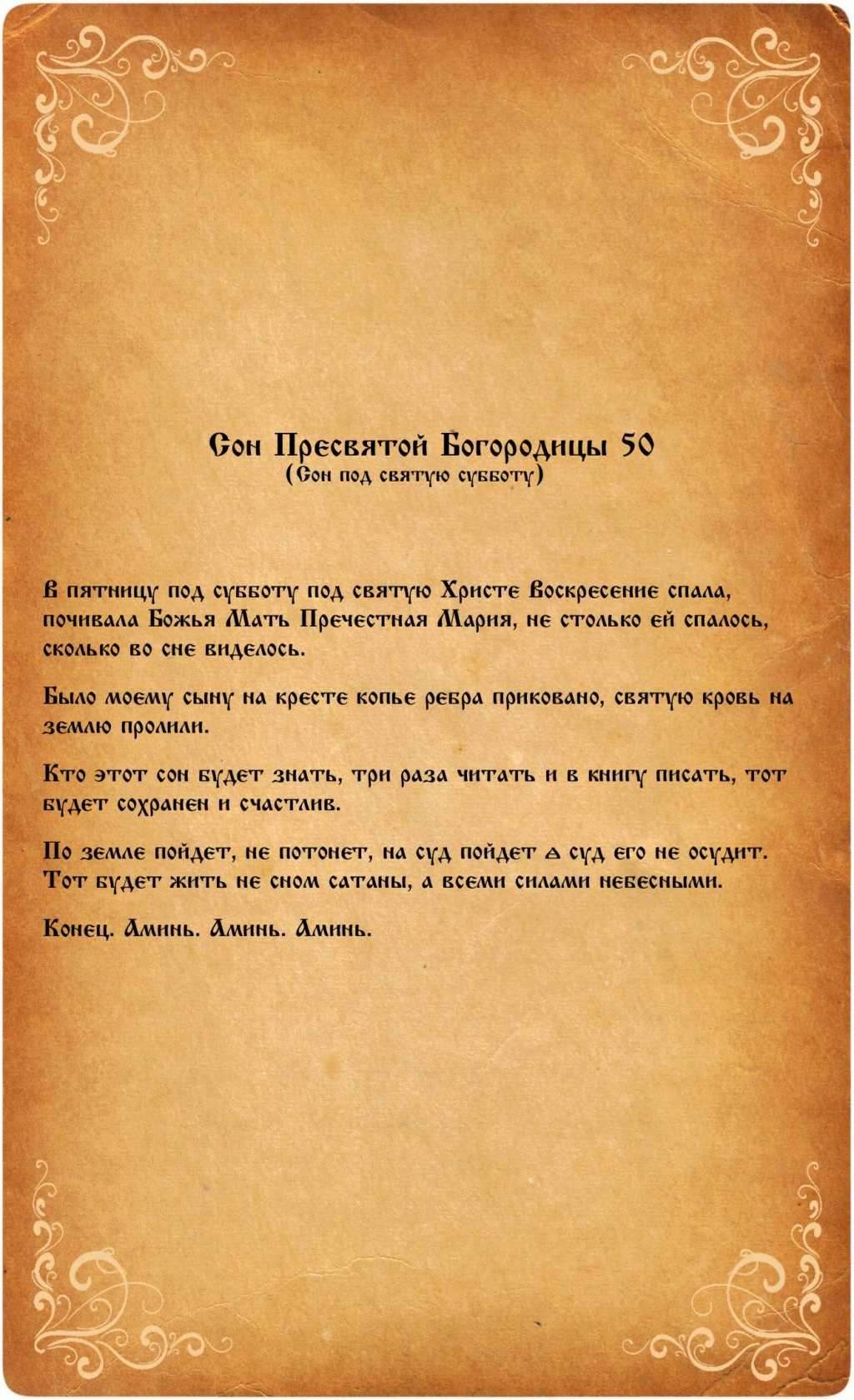 Сон Пресвятой Богородицы 50
(Сон под святую субботу)

В пятницу под субботу под святую Христе Воскресение спала, почивала Божья Мать Пречестная Мария, не столько ей спалось, сколько во сне виделось.

Было моему сыну на кресте копье ребра приковано, святую кровь на землю пролили.

Кто этот сон будет знать, три раза читать и в книгу писать, тот будет сохранен и счастлив.

По земле пойдет, не потонет, на суд пойдет а суд его не осудит. Тот будет жить не сном сатаны, а всеми силами небесными.

Конец. Аминь. Аминь. Аминь.